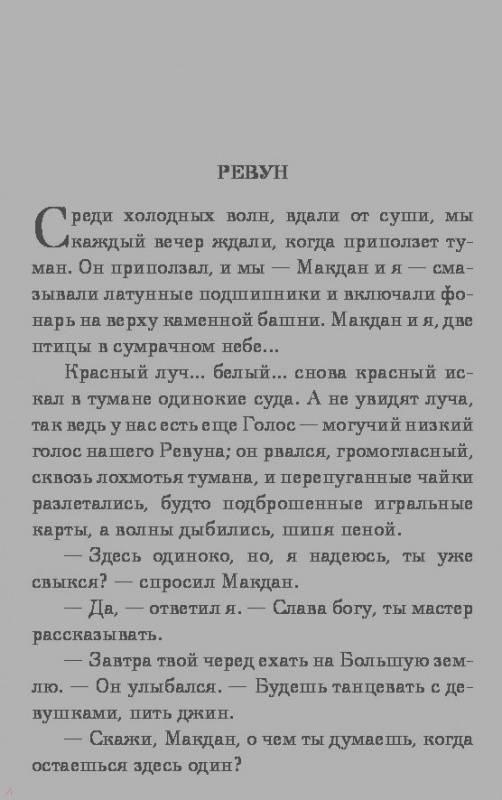 РЕВУН

Среди холодных волн, вдали от суши, мы каждый вечер ждали, когда приползет туман. Он приползал, и мы — Макдан и я — смазывали латунные подшипники и включали фонарь на верху каменной башни. Макдан и я, две птицы в сумрачном небе...

Красный луч... белый... снова красный искал в тумане одинокие суда. А не увидят луча, так ведь у нас есть еще Голос — могучий низкий голос нашего Ревуна; он рвался, громогласный, сквозь лохмотья тумана, и перепуганные чайки разлетались, будто подброшенные игральные карты, а волны дыбились, шипя пеной.

— Здесь одиноко, но, я надеюсь, ты уже свыкся? — спросил Макдан.

— Да, — ответил я. — Слава богу, ты мастер рассказывать.

— Завтра твой черед ехать на Большую землю. — Он улыбался. — Будешь танцевать с девушками, пить джин.

— Скажи, Макдан, о чем ты думаешь, когда остаешься здесь один?